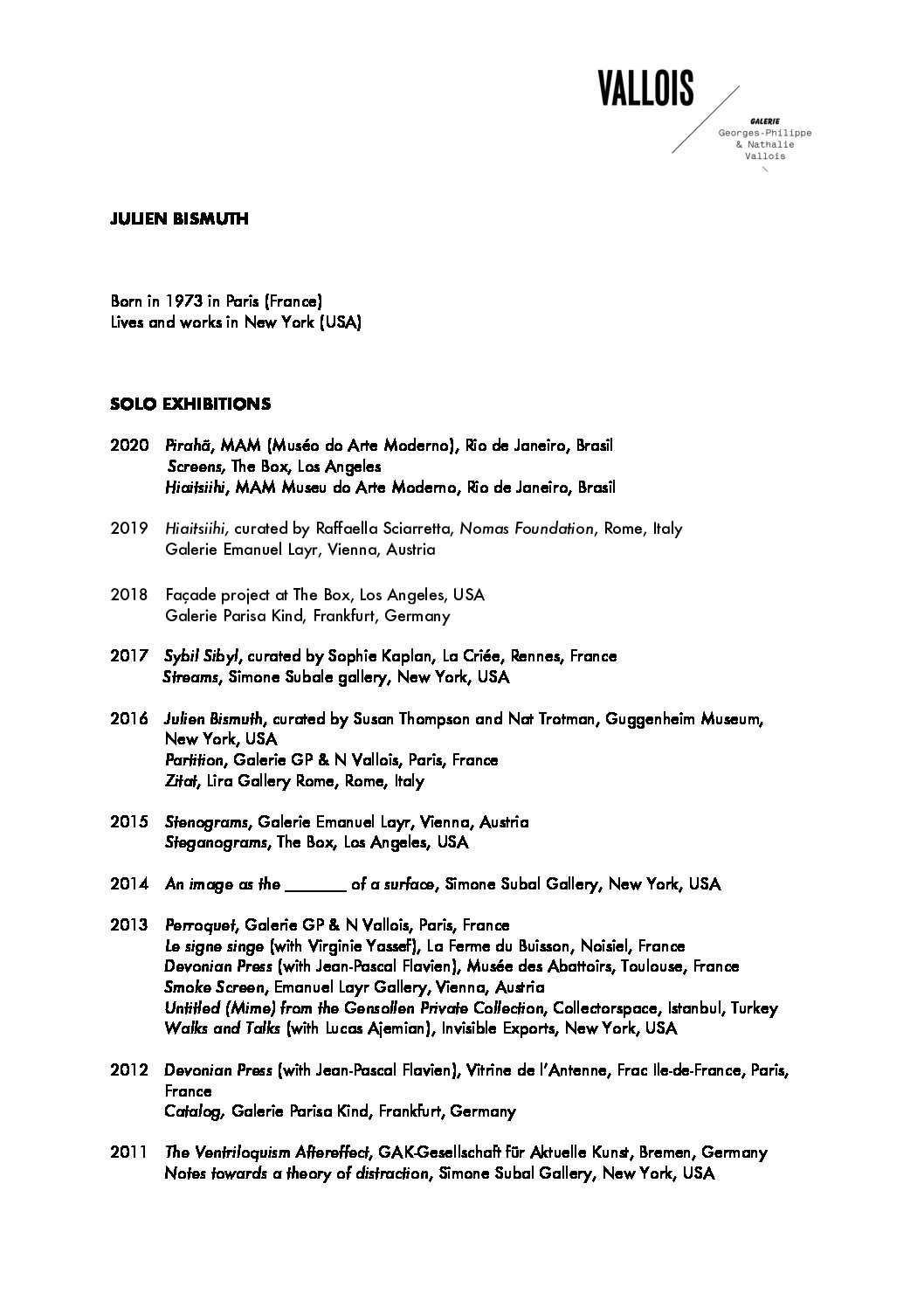 VALLOIS

GALERIE
Georges-Philippe
& Nathalie
Vallois

JULIEN BISMUTH

Born in 1973 in Paris (France)
Lives and works in New York (USA)

SOLO EXHIBITIONS

2020 Pirahã, MAM (Muséo do Arte Moderno), Rio de Janeiro, Brasil
Screens, The Box, Los Angeles
Hiaitsiihi, MAM Museu do Arte Moderno, Rio de Janeiro, Brasil

2019 Hiaitsiihi, curated by Raffaella Sciarretta, Nomas Foundation, Rome, Italy
Galerie Emanuel Layr, Vienna, Austria

2018 Façade project at The Box, Los Angeles, USA
Galerie Parisa Kind, Frankfurt, Germany

2017 Sybil Sibyl, curated by Sophie Kaplan, La Criée, Rennes, France
Streams, Simone Subale gallery, New York, USA

2016 Julien Bismuth, curated by Susan Thompson and Nat Trotman, Guggenheim Museum, New York, USA
Partition, Galerie GP & N Vallois, Paris, France
Zitat, Lira Gallery Rome, Rome, Italy

2015 Stenograms, Galerie Emanuel Layr, Vienna, Austria
Steganograms, The Box, Los Angeles, USA

2014 An image as the _______ of a surface, Simone Subal Gallery, New York, USA

2013 Perroquet, Galerie GP & N Vallois, Paris, France
Le signe singe (with Virginie Yassef), La Ferme du Buisson, Noisiel, France
Devonian Press (with Jean-Pascal Flavien), Musée des Abattoirs, Toulouse, France
Smoke Screen, Emanuel Layr Gallery, Vienna, Austria
Untitled (Mime) from the Gensollen Private Collection, Collectorspace, Istanbul, Turkey
Walks and Talks (with Lucas Ajemian), Invisible Exports, New York, USA

2012 Devonian Press (with Jean-Pascal Flavien), Vitrine de l'Antenne, Frac Ile-de-France, Paris, France
Catalog, Galerie Parisa Kind, Frankfurt, Germany

2011 The Ventriloquism Aftereffect, GAK-Gesellschaft für Aktuelle Kunst, Bremen, Germany
Notes towards a theory of distraction, Simone Subal Gallery, New York, USA